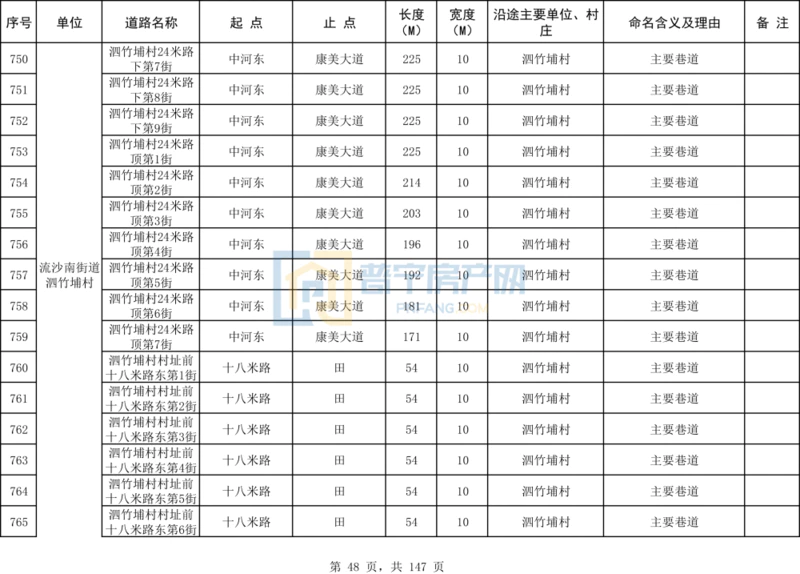 | 序号 | 单位 | 道路名称 | 起 点 | 止 点 | 长度（M） | 宽度（M） | 沿途主要单位、村庄 | 命名含义及理由 | 备 注 |
|---|---|---|---|---|---|---|---|---|---|
| 750 | 流沙南街道泗竹埔村 | 泗竹埔村24米路下第7街 | 中河东 | 康美大道 | 225 | 10 | 泗竹埔村 | 主要巷道 | |
| 751 | | 泗竹埔村24米路下第8街 | 中河东 | 康美大道 | 225 | 10 | 泗竹埔村 | 主要巷道 | |
| 752 | | 泗竹埔村24米路下第9街 | 中河东 | 康美大道 | 225 | 10 | 泗竹埔村 | 主要巷道 | |
| 753 | | 泗竹埔村24米路顶第1街 | 中河东 | 康美大道 | 225 | 10 | 泗竹埔村 | 主要巷道 | |
| 754 | | 泗竹埔村24米路顶第2街 | 中河东 | 康美大道 | 214 | 10 | 泗竹埔村 | 主要巷道 | |
| 755 | | 泗竹埔村24米路顶第3街 | 中河东 | 康美大道 | 203 | 10 | 泗竹埔村 | 主要巷道 | |
| 756 | | 泗竹埔村24米路顶第4街 | 中河东 | 康美大道 | 196 | 10 | 泗竹埔村 | 主要巷道 | |
| 757 | | 泗竹埔村24米路顶第5街 | 中河东 | 康美大道 | 192 | 10 | 泗竹埔村 | 主要巷道 | |
| 758 | | 泗竹埔村24米路顶第6街 | 中河东 | 康美大道 | 181 | 10 | 泗竹埔村 | 主要巷道 | |
| 759 | | 泗竹埔村24米路顶第7街 | 中河东 | 康美大道 | 171 | 10 | 泗竹埔村 | 主要巷道 | |
| 760 | | 泗竹埔村村址前十八米路东第1街 | 十八米路 | 田 | 54 | 10 | 泗竹埔村 | 主要巷道 | |
| 761 | | 泗竹埔村村址前十八米路东第2街 | 十八米路 | 田 | 54 | 10 | 泗竹埔村 | 主要巷道 | |
| 762 | | 泗竹埔村村址前十八米路东第3街 | 十八米路 | 田 | 54 | 10 | 泗竹埔村 | 主要巷道 | |
| 763 | | 泗竹埔村村址前十八米路东第4街 | 十八米路 | 田 | 54 | 10 | 泗竹埔村 | 主要巷道 | |
| 764 | | 泗竹埔村村址前十八米路东第5街 | 十八米路 | 田 | 54 | 10 | 泗竹埔村 | 主要巷道 | |
| 765 | | 泗竹埔村村址前十八米路东第6街 | 十八米路 | 田 | 54 | 10 | 泗竹埔村 | 主要巷道 | |

普宁房产网 PNFANG.COM

第 48 页，共 147 页